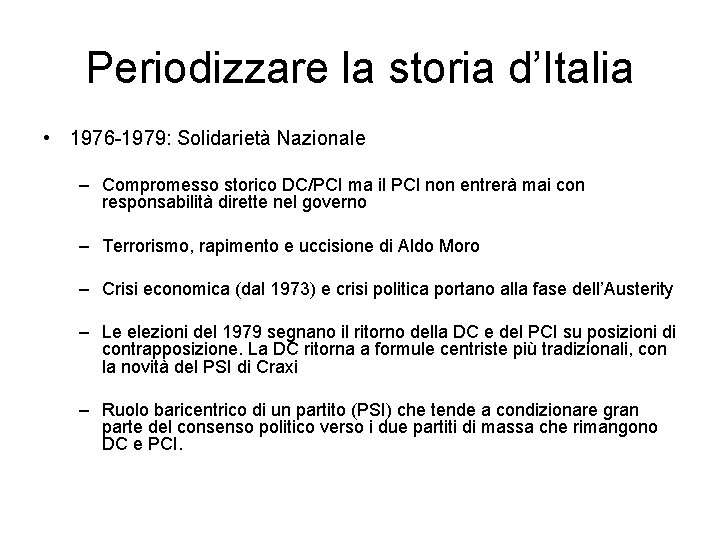 Periodizzare la storia d'Italia

• 1976-1979: Solidarietà Nazionale

– Compromesso storico DC/PCI ma il PCI non entrerà mai con responsabilità dirette nel governo

– Terrorismo, rapimento e uccisione di Aldo Moro

– Crisi economica (dal 1973) e crisi politica portano alla fase dell'Austerity

– Le elezioni del 1979 segnano il ritorno della DC e del PCI su posizioni di contrapposizione. La DC ritorna a formule centriste più tradizionali, con la novità del PSI di Craxi

– Ruolo baricentrico di un partito (PSI) che tende a condizionare gran parte del consenso politico verso i due partiti di massa che rimangono DC e PCI.